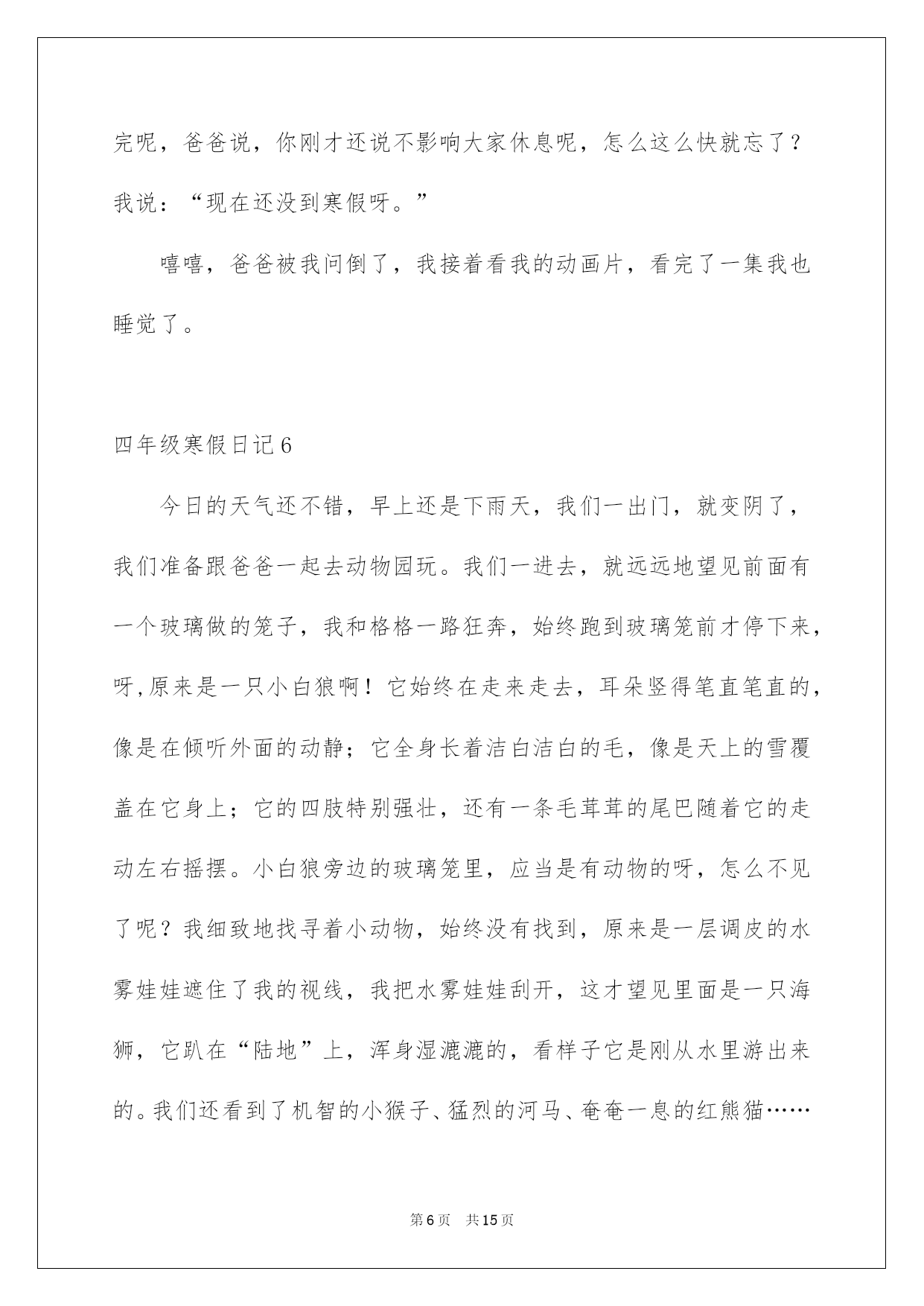 完呢，爸爸说，你刚才还说不影响大家休息呢，怎么这么快就忘了？我说：“现在还没到寒假呀。”

嘻嘻，爸爸被我问倒了，我接着看我的动画片，看完了一集我也睡觉了。

四年级寒假日记6

今日的天气还不错，早上还是下雨天，我们一出门，就变阴了，我们准备跟爸爸一起去动物园玩。我们一进去，就远远地望见前面有一个玻璃做的笼子，我和格格一路狂奔，始终跑到玻璃笼前才停下来，呀,原来是一只小白狼啊！它始终在走来走去，耳朵竖得笔直笔直的，像是在倾听外面的动静；它全身长着洁白洁白的毛，像是天上的雪覆盖在它身上；它的四肢特别强壮，还有一条毛茸茸的尾巴随着它的走动左右摇摆。小白狼旁边的玻璃笼里，应当是有动物的呀，怎么不见了呢？我细致地找寻着小动物，始终没有找到，原来是一层调皮的水雾娃娃遮住了我的视线，我把水雾娃娃刮开，这才望见里面是一只海狮，它趴在“陆地”上，浑身湿漉漉的，看样子它是刚从水里游出来的。我们还看到了机智的小猴子、猛烈的河马、奄奄一息的红熊猫……

第6页 共15页